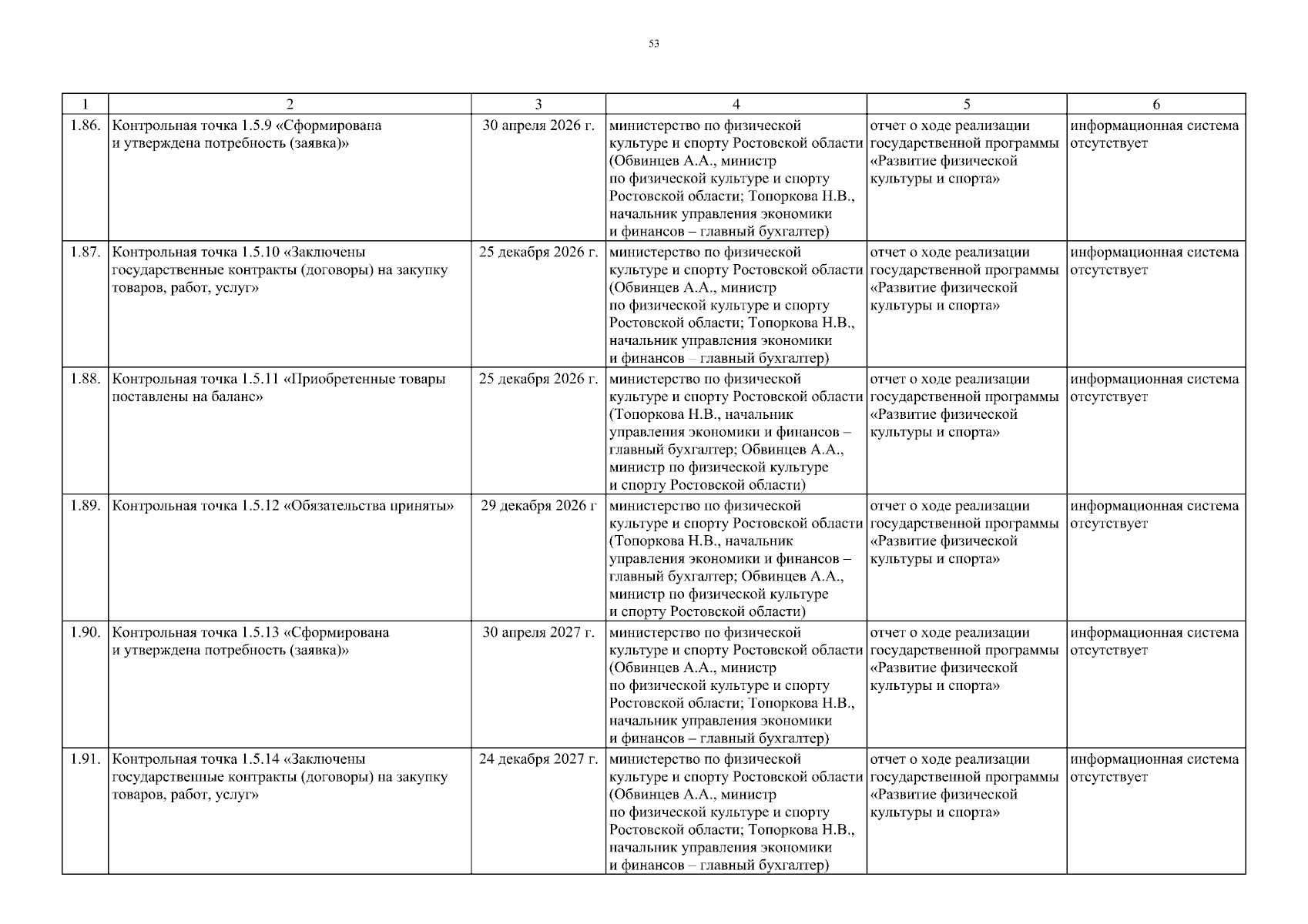 53

| 1 | 2 | 3 | 4 | 5 | 6 |
|---|---|---|---|---|---|
| 1.86. | Контрольная точка 1.5.9 «Сформирована и утверждена потребность (заявка)» | 30 апреля 2026 г. | министерство по физической культуре и спорту Ростовской области (Обвинцев А.А., министр по физической культуре и спорту Ростовской области; Топоркова Н.В., начальник управления экономики и финансов – главный бухгалтер) | отчет о ходе реализации государственной программы «Развитие физической культуры и спорта» | информационная система отсутствует |
| 1.87. | Контрольная точка 1.5.10 «Заключены государственные контракты (договоры) на закупку товаров, работ, услуг» | 25 декабря 2026 г. | министерство по физической культуре и спорту Ростовской области (Обвинцев А.А., министр по физической культуре и спорту Ростовской области; Топоркова Н.В., начальник управления экономики и финансов – главный бухгалтер) | отчет о ходе реализации государственной программы «Развитие физической культуры и спорта» | информационная система отсутствует |
| 1.88. | Контрольная точка 1.5.11 «Приобретенные товары поставлены на баланс» | 25 декабря 2026 г. | министерство по физической культуре и спорту Ростовской области (Топоркова Н.В., начальник управления экономики и финансов – главный бухгалтер; Обвинцев А.А., министр по физической культуре и спорту Ростовской области) | отчет о ходе реализации государственной программы «Развитие физической культуры и спорта» | информационная система отсутствует |
| 1.89. | Контрольная точка 1.5.12 «Обязательства приняты» | 29 декабря 2026 г | министерство по физической культуре и спорту Ростовской области (Топоркова Н.В., начальник управления экономики и финансов – главный бухгалтер; Обвинцев А.А., министр по физической культуре и спорту Ростовской области) | отчет о ходе реализации государственной программы «Развитие физической культуры и спорта» | информационная система отсутствует |
| 1.90. | Контрольная точка 1.5.13 «Сформирована и утверждена потребность (заявка)» | 30 апреля 2027 г. | министерство по физической культуре и спорту Ростовской области (Обвинцев А.А., министр по физической культуре и спорту Ростовской области; Топоркова Н.В., начальник управления экономики и финансов – главный бухгалтер) | отчет о ходе реализации государственной программы «Развитие физической культуры и спорта» | информационная система отсутствует |
| 1.91. | Контрольная точка 1.5.14 «Заключены государственные контракты (договоры) на закупку товаров, работ, услуг» | 24 декабря 2027 г. | министерство по физической культуре и спорту Ростовской области (Обвинцев А.А., министр по физической культуре и спорту Ростовской области; Топоркова Н.В., начальник управления экономики и финансов – главный бухгалтер) | отчет о ходе реализации государственной программы «Развитие физической культуры и спорта» | информационная система отсутствует |